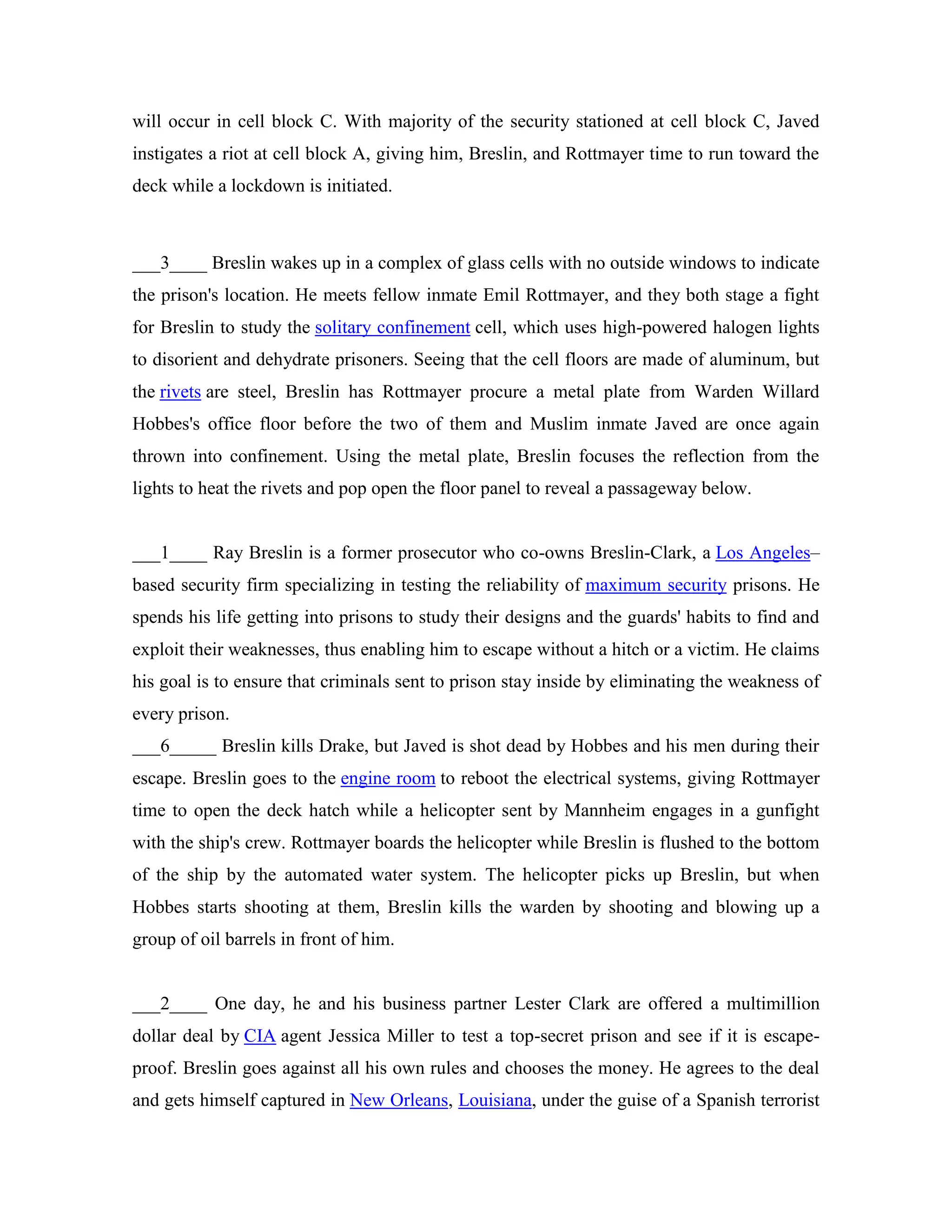 will occur in cell block C. With majority of the security stationed at cell block C, Javed instigates a riot at cell block A, giving him, Breslin, and Rottmayer time to run toward the deck while a lockdown is initiated.

___3____ Breslin wakes up in a complex of glass cells with no outside windows to indicate the prison's location. He meets fellow inmate Emil Rottmayer, and they both stage a fight for Breslin to study the solitary confinement cell, which uses high-powered halogen lights to disorient and dehydrate prisoners. Seeing that the cell floors are made of aluminum, but the rivets are steel, Breslin has Rottmayer procure a metal plate from Warden Willard Hobbes's office floor before the two of them and Muslim inmate Javed are once again thrown into confinement. Using the metal plate, Breslin focuses the reflection from the lights to heat the rivets and pop open the floor panel to reveal a passageway below.

___1____ Ray Breslin is a former prosecutor who co-owns Breslin-Clark, a Los Angeles–based security firm specializing in testing the reliability of maximum security prisons. He spends his life getting into prisons to study their designs and the guards' habits to find and exploit their weaknesses, thus enabling him to escape without a hitch or a victim. He claims his goal is to ensure that criminals sent to prison stay inside by eliminating the weakness of every prison.
___6_____ Breslin kills Drake, but Javed is shot dead by Hobbes and his men during their escape. Breslin goes to the engine room to reboot the electrical systems, giving Rottmayer time to open the deck hatch while a helicopter sent by Mannheim engages in a gunfight with the ship's crew. Rottmayer boards the helicopter while Breslin is flushed to the bottom of the ship by the automated water system. The helicopter picks up Breslin, but when Hobbes starts shooting at them, Breslin kills the warden by shooting and blowing up a group of oil barrels in front of him.

___2____ One day, he and his business partner Lester Clark are offered a multimillion dollar deal by CIA agent Jessica Miller to test a top-secret prison and see if it is escape-proof. Breslin goes against all his own rules and chooses the money. He agrees to the deal and gets himself captured in New Orleans, Louisiana, under the guise of a Spanish terrorist